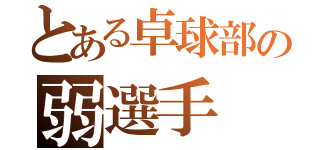 とある卓球部の
弱選手